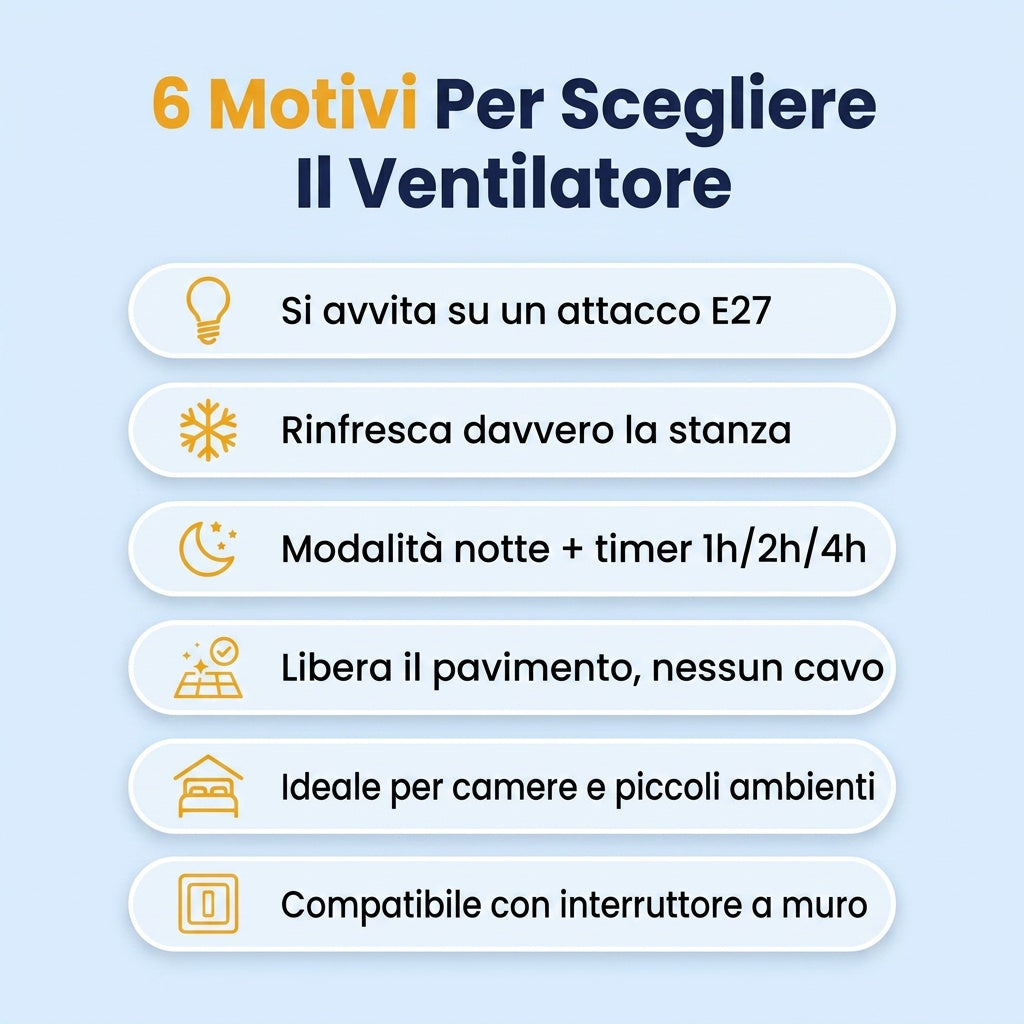 6 Motivi Per Scegliere Il Ventilatore

Si avvita su un attacco E27

Rinfresca davvero la stanza

Modalità notte + timer 1h/2h/4h

Libera il pavimento, nessun cavo

Ideale per camere e piccoli ambienti

Compatibile con interruttore a muro